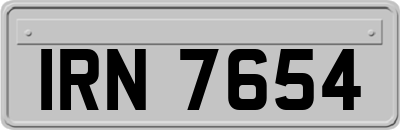 IRN 7654